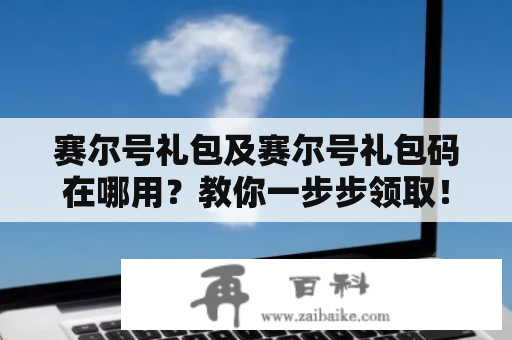 赛尔号礼包及赛尔号礼包码在哪用？教你一步步领取！

再 百科
www.zaibaike.com